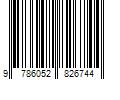 9 786052 826744